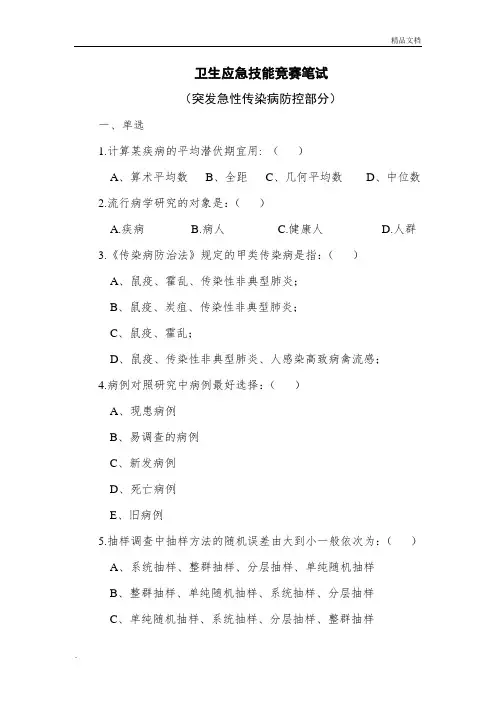 精品文档

卫生应急技能竞赛笔试

（突发急性传染病防控部分）

一、单选

1.计算某疾病的平均潜伏期宜用:（　）

A、算术平均数　B、全距　C、几何平均数　D、中位数

2.流行病学研究的对象是:（　）

A.疾病　B.病人　C.健康人　D.人群

3.《传染病防治法》规定的甲类传染病是指:（　）

A、鼠疫、霍乱、传染性非典型肺炎;

B、鼠疫、炭疽、传染性非典型肺炎;

C、鼠疫、霍乱;

D、鼠疫、传染性非典型肺炎、人感染高致病禽流感;

4.病例对照研究中病例最好选择:（　）

A、现患病例

B、易调查的病例

C、新发病例

D、死亡病例

E、旧病例

5.抽样调查中抽样方法的随机误差由大到小一般依次为:（　）

A、系统抽样、整群抽样、分层抽样、单纯随机抽样

B、整群抽样、单纯随机抽样、系统抽样、分层抽样

C、单纯随机抽样、系统抽样、分层抽样、整群抽样

.